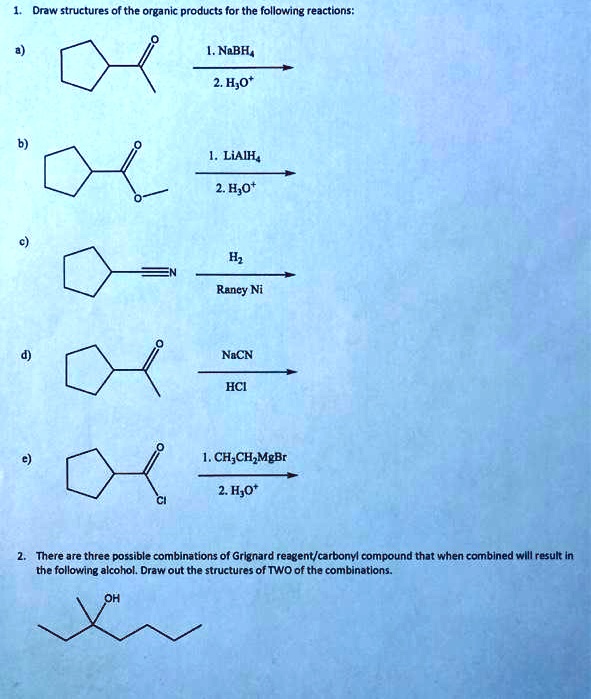 1. Draw structures of the organic products for the following reactions:

a) O 1. $NaBH_4$ 2. $H_3O^+$

b) O O 1. $LiAlH_4$ 2. $H_3O^+$

c) N $H_2$ Raney Ni

d) O NaCN HCl

e) O Cl 1. $CH_3CH_2MgBr$ 2. $H_3O^+$

2. There are three possible combinations of Grignard reagent/carbonyl compound that when combined will result in the following alcohol. Draw out the structures of TWO of the combinations.

OH